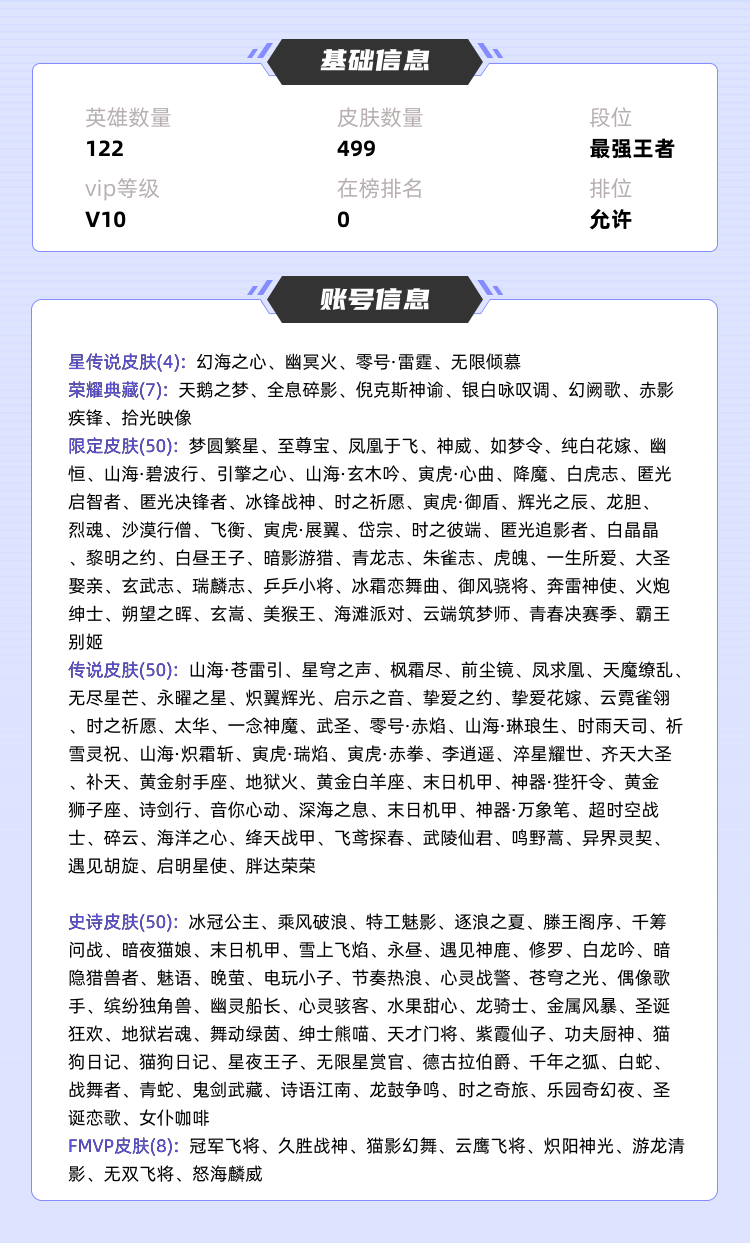 基础信息

英雄数量
122

皮肤数量
499

段位
最强王者

vip等级
V10

在榜排名
0

排位
允许

账号信息

星传说皮肤(4): 幻海之心、幽冥火、零号·雷霆、无限倾慕
荣耀典藏(7): 天鹅之梦、全息碎影、倪克斯神谕、银白咏叹调、幻阙歌、赤影疾锋、拾光映像
限定皮肤(50): 梦圆繁星、至尊宝、凤凰于飞、神威、如梦令、纯白花嫁、幽恒、山海·碧波行、引擎之心、山海·玄木吟、寅虎·心曲、降魔、白虎志、匿光启智者、匿光决锋者、冰锋战神、时之祈愿、寅虎·御盾、辉光之辰、龙胆、烈魂、沙漠行僧、飞衡、寅虎·展翼、岱宗、时之彼端、匿光追影者、白晶晶、黎明之约、白昼王子、暗影游猎、青龙志、朱雀志、虎魄、一生所爱、大圣娶亲、玄武志、瑞麟志、乒乒小将、冰霜恋舞曲、御风骁将、奔雷神使、火炮绅士、朔望之晖、玄嵩、美猴王、海滩派对、云端筑梦师、青春决赛季、霸王别姬
传说皮肤(50): 山海·苍雷引、星穹之声、枫霜尽、前尘镜、凤求凰、天魔缭乱、无尽星芒、永曜之星、炽翼辉光、启示之音、挚爱之约、挚爱花嫁、云霓雀翎、时之祈愿、太华、一念神魔、武圣、零号·赤焰、山海·琳琅生、时雨天司、祈雪灵祝、山海·炽霜斩、寅虎·瑞焰、寅虎·赤拳、李逍遥、淬星耀世、齐天大圣、补天、黄金射手座、地狱火、黄金白羊座、末日机甲、神器·狴犴令、黄金狮子座、诗剑行、音你心动、深海之息、末日机甲、神器·万象笔、超时空战士、碎云、海洋之心、绛天战甲、飞鸢探春、武陵仙君、鸣野蒿、异界灵契、遇见胡旋、启明星使、胖达荣荣

史诗皮肤(50): 冰冠公主、乘风破浪、特工魅影、逐浪之夏、滕王阁序、千筹问战、暗夜猫娘、末日机甲、雪上飞焰、永昼、遇见神鹿、修罗、白龙吟、暗隐猎兽者、魅语、晚萤、电玩小子、节奏热浪、心灵战警、苍穹之光、偶像歌手、缤纷独角兽、幽灵船长、心灵骇客、水果甜心、龙骑士、金属风暴、圣诞狂欢、地狱岩魂、舞动绿茵、绅士熊喵、天才门将、紫霞仙子、功夫厨神、猫狗日记、猫狗日记、星夜王子、无限星赏官、德古拉伯爵、千年之狐、白蛇、战舞者、青蛇、鬼剑武藏、诗语江南、龙鼓争鸣、时之奇旅、乐园奇幻夜、圣诞恋歌、女仆咖啡
FMVP皮肤(8): 冠军飞将、久胜战神、猫影幻舞、云鹰飞将、炽阳神光、游龙清影、无双飞将、怒海麟威